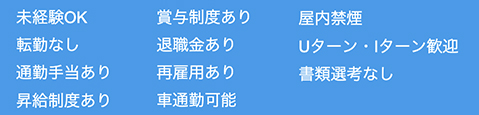 未経験OK
転勤なし
通勤手当あり
昇給制度あり

賞与制度あり
退職金あり
再雇用あり
車通勤可能

屋内禁煙
Uターン・Iターン歓迎
書類選考なし